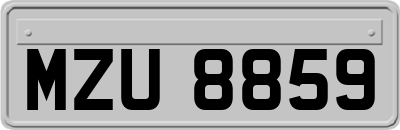 MZU 8859